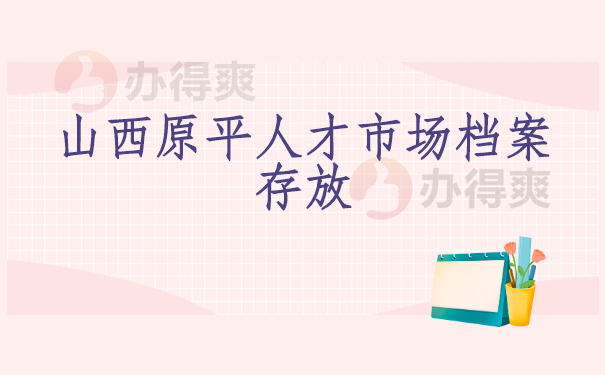 办得爽

山西原平人才市场档案存放

办得爽